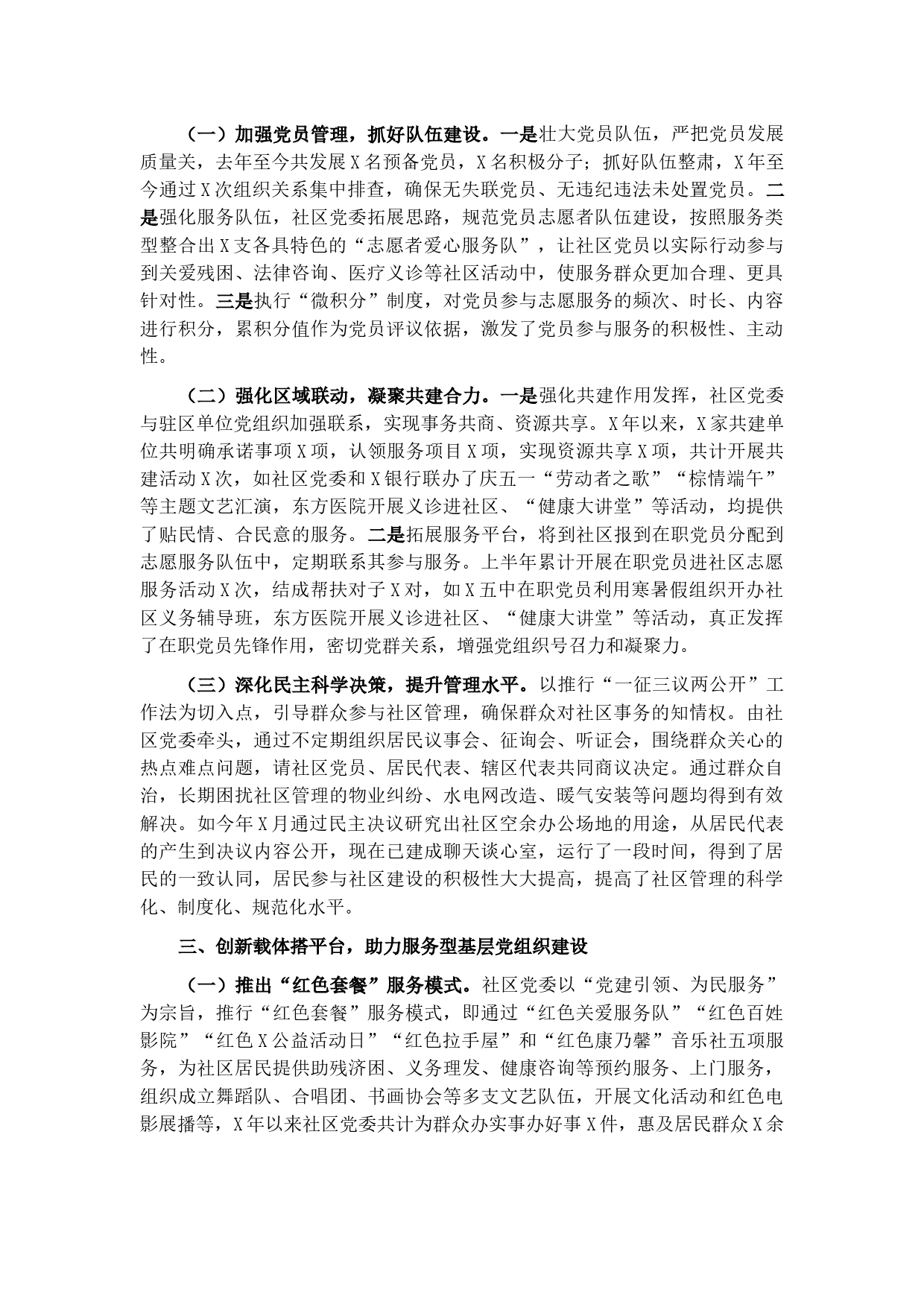 （一）加强党员管理，抓好队伍建设。一是壮大党员队伍，严把党员发展质量关，去年至今共发展X名预备党员，X名积极分子；抓好队伍整肃，X年至今通过X次组织关系集中排查，确保无失联党员、无违纪违法未处置党员。二是强化服务队伍，社区党委拓展思路，规范党员志愿者队伍建设，按照服务类型整合出X支各具特色的“志愿者爱心服务队”，让社区党员以实际行动参与到关爱残困、法律咨询、医疗义诊等社区活动中，使服务群众更加合理、更具针对性。三是执行“微积分”制度，对党员参与志愿服务的频次、时长、内容进行积分，累积分值作为党员评议依据，激发了党员参与服务的积极性、主动性。

（二）强化区域联动，凝聚共建合力。一是强化共建作用发挥，社区党委与驻区单位党组织加强联系，实现事务共商、资源共享。X年以来，X家共建单位共明确承诺事项X项，认领服务项目X项，实现资源共享X项，共计开展共建活动X次，如社区党委和X银行联办了庆五一“劳动者之歌”“粽情端午”等主题文艺汇演，东方医院开展义诊进社区、“健康大讲堂”等活动，均提供了贴民情、合民意的服务。二是拓展服务平台，将到社区报到在职党员分配到志愿服务队伍中，定期联系其参与服务。上半年累计开展在职党员进社区志愿服务活动X次，结成帮扶对子X对，如X五中在职党员利用寒暑假组织开办社区义务辅导班，东方医院开展义诊进社区、“健康大讲堂”等活动，真正发挥了在职党员先锋作用，密切党群关系，增强党组织号召力和凝聚力。

（三）深化民主科学决策，提升管理水平。以推行“一征三议两公开”工作法为切入点，引导群众参与社区管理，确保群众对社区事务的知情权。由社区党委牵头，通过不定期组织居民议事会、征询会、听证会，围绕群众关心的热点难点问题，请社区党员、居民代表、辖区代表共同商议决定。通过群众自治，长期困扰社区管理的物业纠纷、水电网改造、暖气安装等问题均得到有效解决。如今年X月通过民主决议研究出社区空余办公场地的用途，从居民代表的产生到决议内容公开，现在已建成聊天谈心室，运行了一段时间，得到了居民的一致认同，居民参与社区建设的积极性大大提高，提高了社区管理的科学化、制度化、规范化水平。

三、创新载体搭平台，助力服务型基层党组织建设

（一）推出“红色套餐”服务模式。社区党委以“党建引领、为民服务”为宗旨，推行“红色套餐”服务模式，即通过“红色关爱服务队”“红色百姓影院”“红色X公益活动日”“红色拉手屋”和“红色康乃馨”音乐社五项服务，为社区居民提供助残济困、义务理发、健康咨询等预约服务、上门服务，组织成立舞蹈队、合唱团、书画协会等多支文艺队伍，开展文化活动和红色电影展播等，X年以来社区党委共计为群众办实事办好事X件，惠及居民群众X余